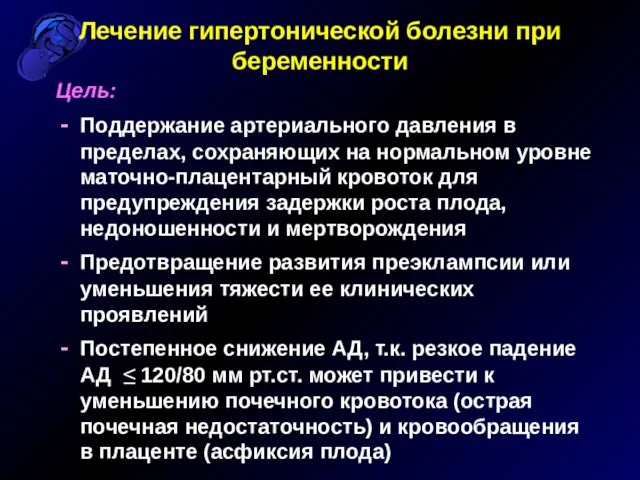 Лечение гипертонической болезни при беременности

Цель:

- Поддержание артериального давления в пределах, сохраняющих на нормальном уровне маточно-плацентарный кровоток для предупреждения задержки роста плода, недоношенности и мертворождения
- Предотвращение развития преэклампсии или уменьшения тяжести ее клинических проявлений
- Постепенное снижение АД, т.к. резкое падение АД $\leq$ 120/80 мм рт.ст. может привести к уменьшению почечного кровотока (острая почечная недостаточность) и кровообращения в плаценте (асфиксия плода)